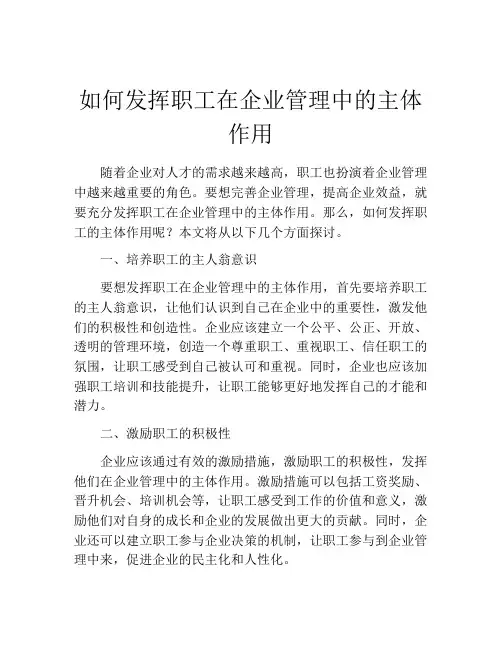 如何发挥职工在企业管理中的主体作用

随着企业对人才的需求越来越高，职工也扮演着企业管理中越来越重要的角色。要想完善企业管理，提高企业效益，就要充分发挥职工在企业管理中的主体作用。那么，如何发挥职工的主体作用呢？本文将从以下几个方面探讨。

一、培养职工的主人翁意识

要想发挥职工在企业管理中的主体作用，首先要培养职工的主人翁意识，让他们认识到自己在企业中的重要性，激发他们的积极性和创造性。企业应该建立一个公平、公正、开放、透明的管理环境，创造一个尊重职工、重视职工、信任职工的氛围，让职工感受到自己被认可和重视。同时，企业也应该加强职工培训和技能提升，让职工能够更好地发挥自己的才能和潜力。

二、激励职工的积极性

企业应该通过有效的激励措施，激励职工的积极性，发挥他们在企业管理中的主体作用。激励措施可以包括工资奖励、晋升机会、培训机会等，让职工感受到工作的价值和意义，激励他们对自身的成长和企业的发展做出更大的贡献。同时，企业还可以建立职工参与企业决策的机制，让职工参与到企业管理中来，促进企业的民主化和人性化。